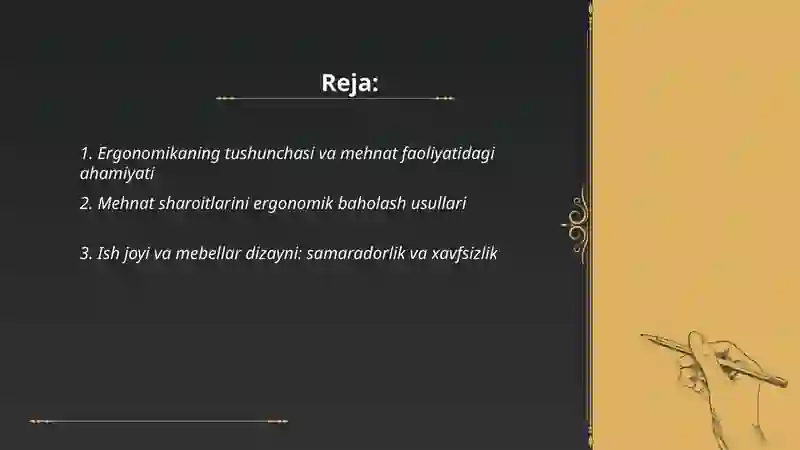 Reja:

1. Ergonomikaning tushunchasi va mehnat faoliyatidagi ahamiyati

2. Mehnat sharoitlarini ergonomik baholash usullari

3. Ish joyi va mebellar dizayni: samaradorlik va xavfsizlik